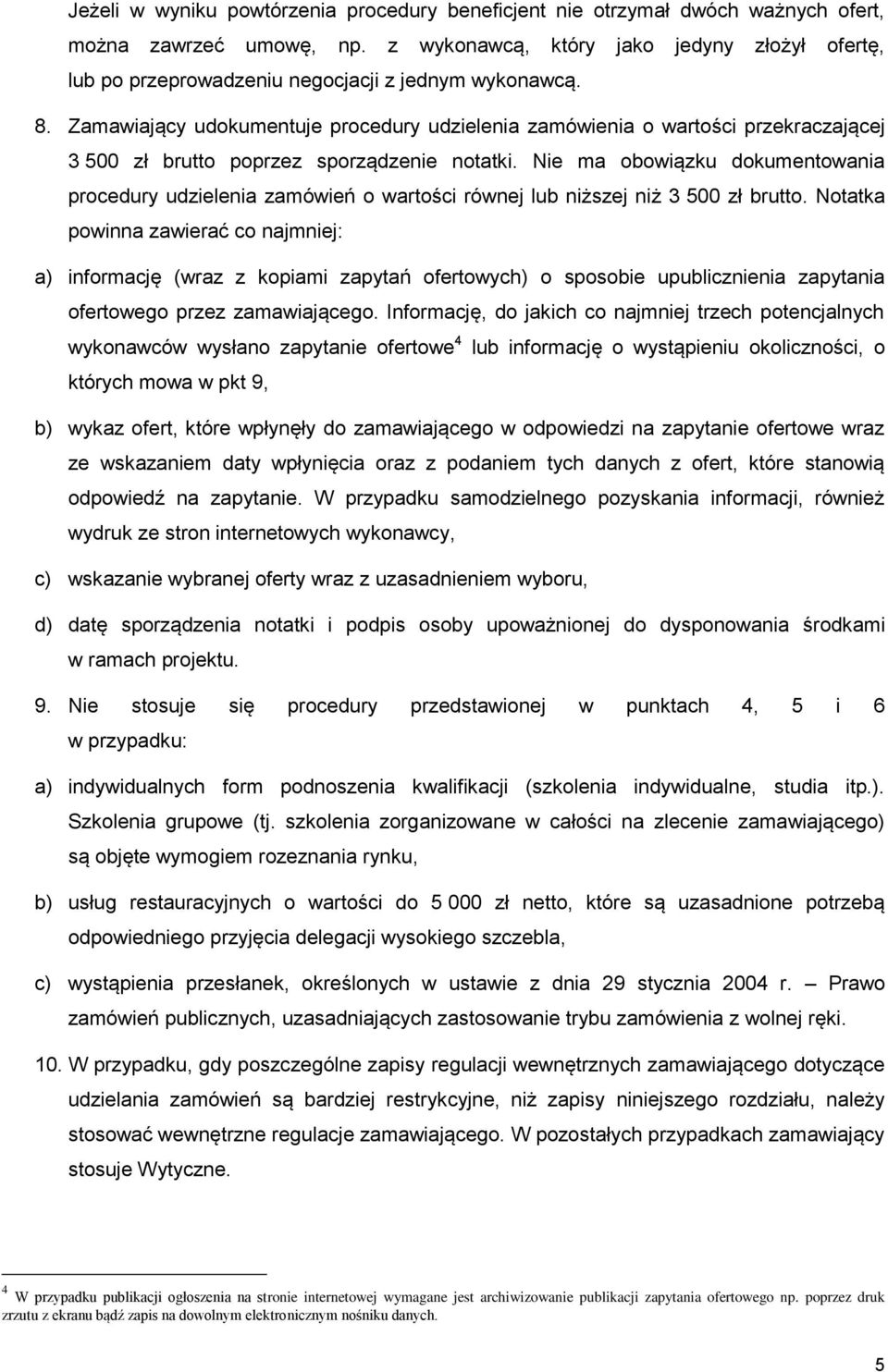 Jeżeli w wyniku powtórzenia procedury beneficjent nie otrzymał dwóch ważnych ofert, można zawrzeć umowę, np. z wykonawcą, który jako jedyny złożył ofertę, lub po przeprowadzeniu negocjacji z jednym wykonawcą.

8. Zamawiający udokumentuje procedury udzielenia zamówienia o wartości przekraczającej 3 500 zł brutto poprzez sporządzenie notatki. Nie ma obowiązku dokumentowania procedury udzielenia zamówień o wartości równej lub niższej niż 3 500 zł brutto. Notatka powinna zawierać co najmniej:

a) informację (wraz z kopiami zapytań ofertowych) o sposobie upublicznienia zapytania ofertowego przez zamawiającego. Informację, do jakich co najmniej trzech potencjalnych wykonawców wysłano zapytanie ofertowe$^4$ lub informację o wystąpieniu okoliczności, o których mowa w pkt 9,

b) wykaz ofert, które wpłynęły do zamawiającego w odpowiedzi na zapytanie ofertowe wraz ze wskazaniem daty wpłynięcia oraz z podaniem tych danych z ofert, które stanowią odpowiedź na zapytanie. W przypadku samodzielnego pozyskania informacji, również wydruk ze stron internetowych wykonawcy,

c) wskazanie wybranej oferty wraz z uzasadnieniem wyboru,

d) datę sporządzenia notatki i podpis osoby upoważnionej do dysponowania środkami w ramach projektu.

9. Nie stosuje się procedury przedstawionej w punktach 4, 5 i 6 w przypadku:

a) indywidualnych form podnoszenia kwalifikacji (szkolenia indywidualne, studia itp.). Szkolenia grupowe (tj. szkolenia zorganizowane w całości na zlecenie zamawiającego) są objęte wymogiem rozeznania rynku,

b) usług restauracyjnych o wartości do 5 000 zł netto, które są uzasadnione potrzebą odpowiedniego przyjęcia delegacji wysokiego szczebla,

c) wystąpienia przesłanek, określonych w ustawie z dnia 29 stycznia 2004 r. — Prawo zamówień publicznych, uzasadniających zastosowanie trybu zamówienia z wolnej ręki.

10. W przypadku, gdy poszczególne zapisy regulacji wewnętrznych zamawiającego dotyczące udzielania zamówień są bardziej restrykcyjne, niż zapisy niniejszego rozdziału, należy stosować wewnętrzne regulacje zamawiającego. W pozostałych przypadkach zamawiający stosuje Wytyczne.

$^4$ W przypadku publikacji ogłoszenia na stronie internetowej wymagane jest archiwizowanie publikacji zapytania ofertowego np. poprzez druk zrzutu z ekranu bądź zapis na dowolnym elektronicznym nośniku danych.

5